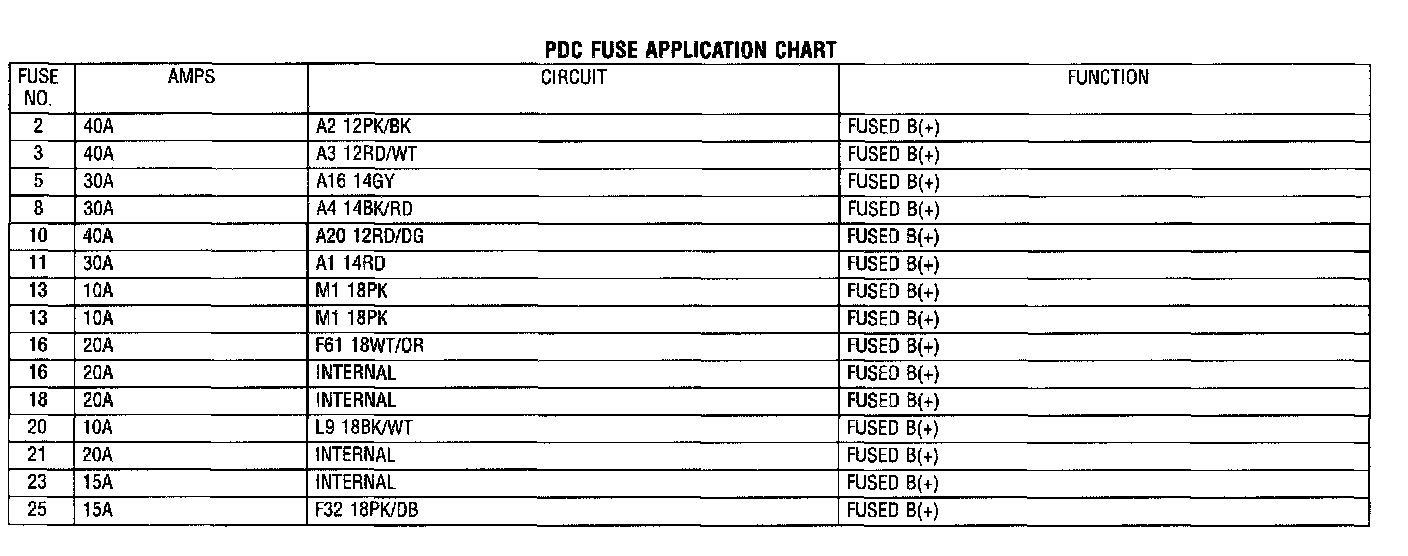 PDC FUSE APPLICATION CHART

| FUSE NO. | AMPS | CIRCUIT | FUNCTION |
|---|---|---|---|
| 2 | 40A | A2 12PK/BK | FUSED B(+) |
| 3 | 40A | A3 12RD/WT | FUSED B(+) |
| 5 | 30A | A16 14GY | FUSED B(+) |
| 8 | 30A | A4 14BK/RD | FUSED B(+) |
| 10 | 40A | A20 12RD/DG | FUSED B(+) |
| 11 | 30A | A1 14RD | FUSED B(+) |
| 13 | 10A | M1 18PK | FUSED B(+) |
| 13 | 10A | M1 18PK | FUSED B(+) |
| 16 | 20A | F61 18WT/OR | FUSED B(+) |
| 16 | 20A | INTERNAL | FUSED B(+) |
| 18 | 20A | INTERNAL | FUSED B(+) |
| 20 | 10A | L9 18BK/WT | FUSED B(+) |
| 21 | 20A | INTERNAL | FUSED B(+) |
| 23 | 15A | INTERNAL | FUSED B(+) |
| 25 | 15A | F32 18PK/DB | FUSED B(+) |